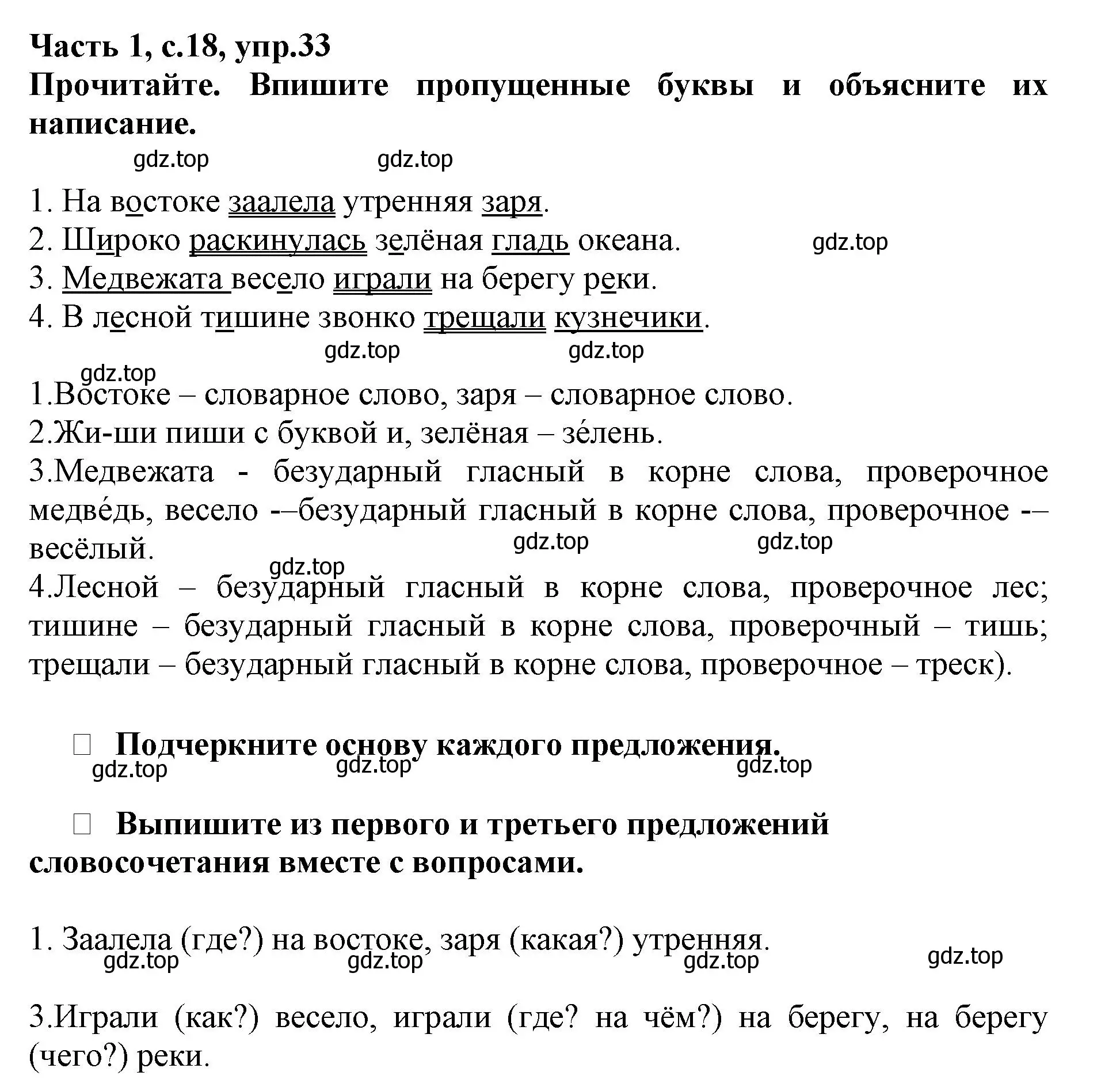 Часть 1, с.18, упр.33
Прочитайте. Впишите пропущенные буквы и объясните их написание.

gdz.top gdz.top

1. На востоке заалела утренняя заря.
2. Широко раскинулась зелёная гладь океана. gdz.top
3. Медвежата весело играли на берегу реки.
4. В лесной тишине звонко трещали кузнечики.

gdz.top gdz.top
gdz.top
1.Востоке – словарное слово, заря – словарное слово.
2.Жи-ши пиши с буквой и, зелёная – зе́лень.
3.Медвежата - безударный гласный в корне слова, проверочное медве́дь, весело -–безударный гласный в корне слова, проверочное -– весёлый.
gdz.top gdz.top
gdz.top
4.Лесной – безударный гласный в корне слова, проверочное лес; тишине – безударный гласный в корне слова, проверочный – тишь; трещали – безударный гласный в корне слова, проверочное – треск).

Подчеркните основу каждого предложения.
gdz.top gdz.top gdz.top

Выпишите из первого и третьего предложений словосочетания вместе с вопросами.

1. Заалела (где?) на востоке, заря (какая?) утренняя.
gdz.top gdz.top gdz.top gdz.top

3.Играли (как?) весело, играли (где? на чём?) на берегу, на берегу (чего?) реки.